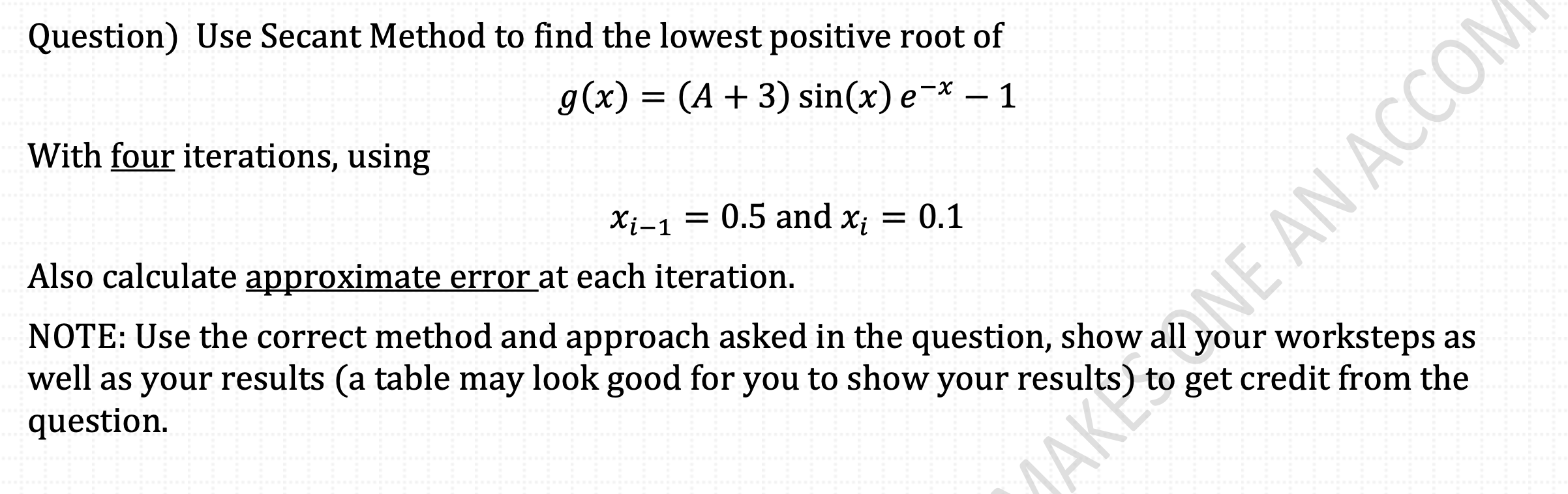 Question) Use Secant Method to find the lowest positive root of

$g(x) = (A + 3)\sin(x)\,e^{-x} - 1$

With four iterations, using

$x_{i-1} = 0.5$ and $x_i = 0.1$

Also calculate approximate error at each iteration.

NOTE: Use the correct method and approach asked in the question, show all your worksteps as well as your results (a table may look good for you to show your results) to get credit from the question.

MAKES ONE AN ACCOM